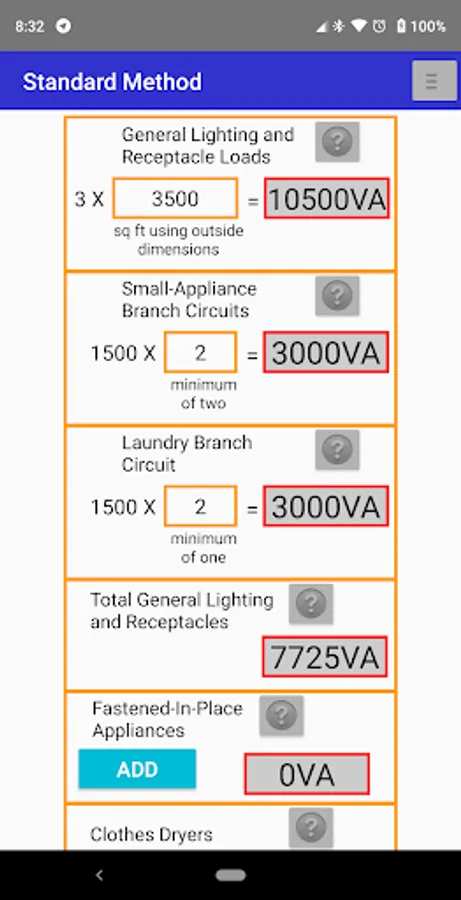 8:32 100%

Standard Method

General Lighting and Receptacle Loads

?

3 X 3500 = 10500VA

sq ft using outside dimensions

Small-Appliance Branch Circuits

?

1500 X 2 = 3000VA

minimum of two

Laundry Branch Circuit

?

1500 X 2 = 3000VA

minimum of one

Total General Lighting and Receptacles

?

7725VA

Fastened-In-Place Appliances

?

ADD

0VA

Clothes Dryers

?